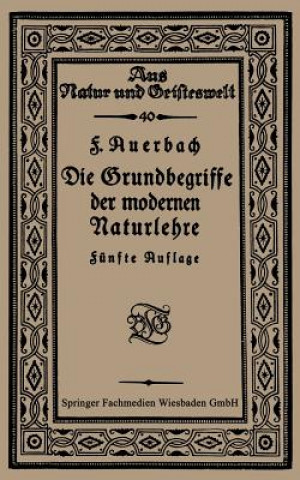 Aus Natur und Geisteswelt

40

F. Auerbach

Die Grundbegriffe der modernen Naturlehre

Fünfte Auflage

BGT

Springer Fachmedien Wiesbaden GmbH